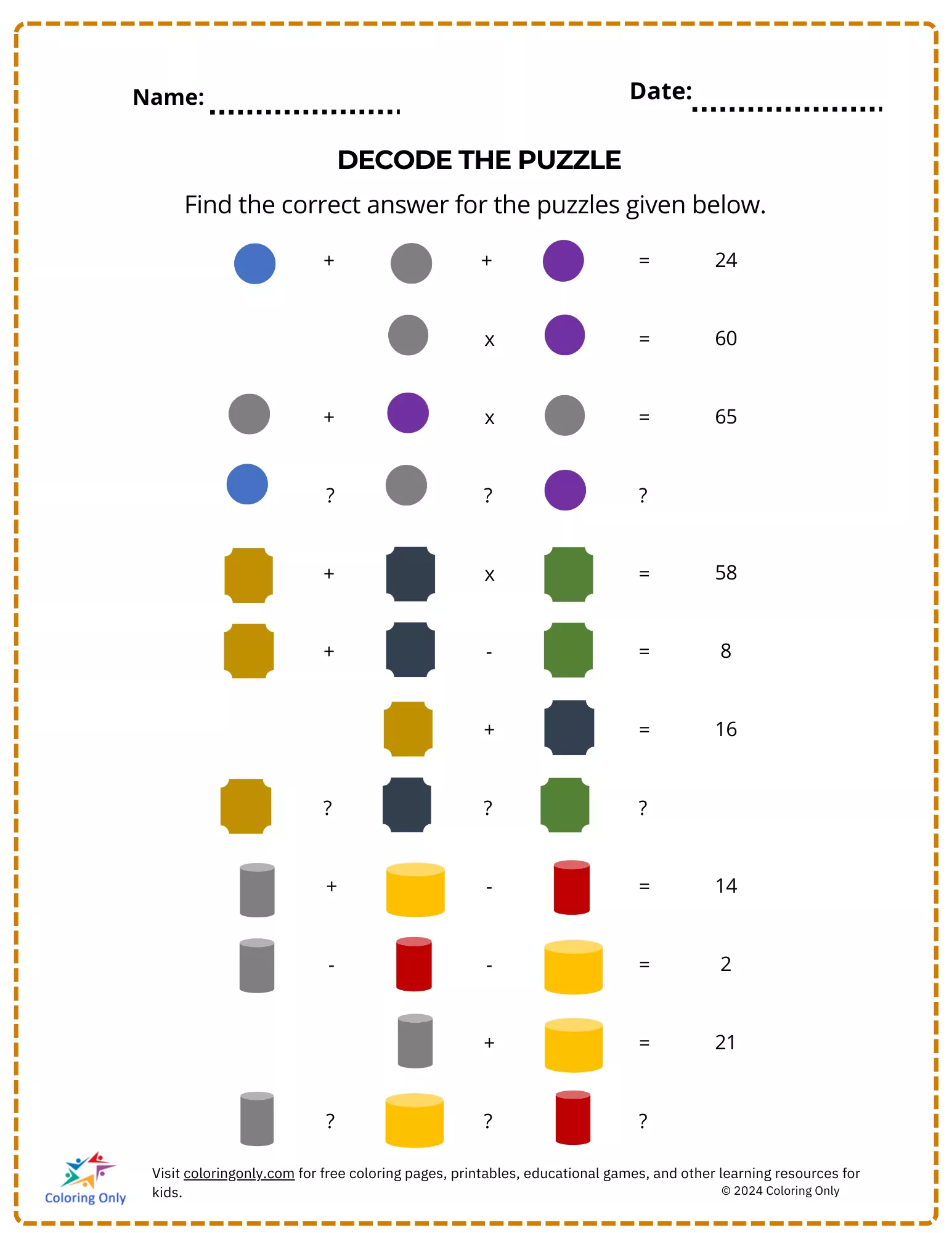 Name: ____

Date: ____

DECODE THE PUZZLE

Find the correct answer for the puzzles given below.

+ + = 24

x = 60

+ x = 65

? ? ?

+ x = 58

+ - = 8

+ = 16

? ? ?

+ - = 14

- - = 2

+ = 21

? ? ?

Coloring Only

Visit coloringonly.com for free coloring pages, printables, educational games, and other learning resources for kids.

© 2024 Coloring Only